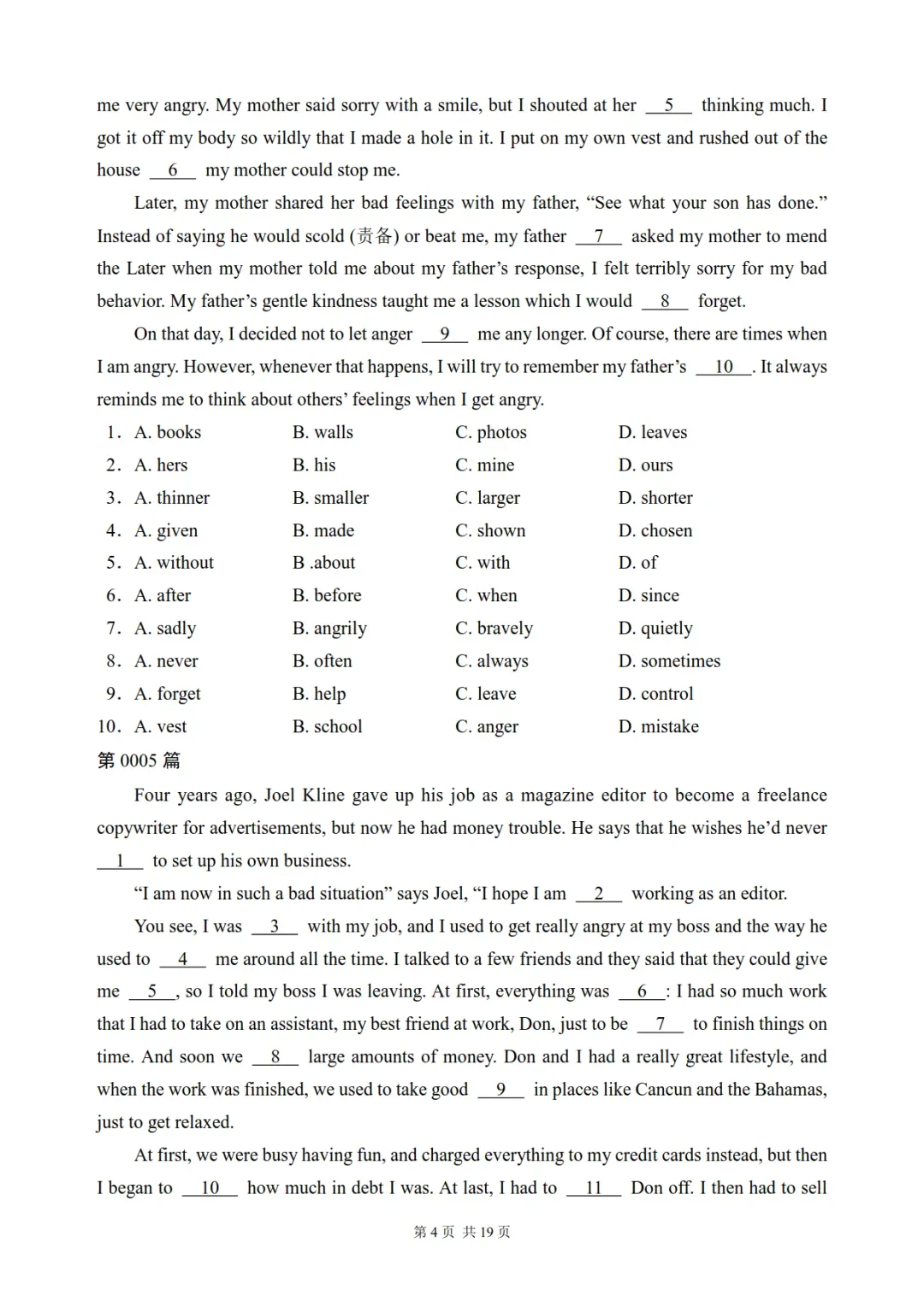 me very angry. My mother said sorry with a smile, but I shouted at her __5__ thinking much. I got it off my body so wildly that I made a hole in it. I put on my own vest and rushed out of the house __6__ my mother could stop me.

Later, my mother shared her bad feelings with my father, “See what your son has done.” Instead of saying he would scold (责备) or beat me, my father __7__ asked my mother to mend the Later when my mother told me about my father’s response, I felt terribly sorry for my bad behavior. My father’s gentle kindness taught me a lesson which I would __8__ forget.

On that day, I decided not to let anger __9__ me any longer. Of course, there are times when I am angry. However, whenever that happens, I will try to remember my father’s __10__. It always reminds me to think about others’ feelings when I get angry.

1. A. books B. walls C. photos D. leaves
2. A. hers B. his C. mine D. ours
3. A. thinner B. smaller C. larger D. shorter
4. A. given B. made C. shown D. chosen
5. A. without B .about C. with D. of
6. A. after B. before C. when D. since
7. A. sadly B. angrily C. bravely D. quietly
8. A. never B. often C. always D. sometimes
9. A. forget B. help C. leave D. control
10. A. vest B. school C. anger D. mistake

第 0005 篇

Four years ago, Joel Kline gave up his job as a magazine editor to become a freelance copywriter for advertisements, but now he had money trouble. He says that he wishes he’d never __1__ to set up his own business.

“I am now in such a bad situation” says Joel, “I hope I am __2__ working as an editor.

You see, I was __3__ with my job, and I used to get really angry at my boss and the way he used to __4__ me around all the time. I talked to a few friends and they said that they could give me __5__, so I told my boss I was leaving. At first, everything was __6__: I had so much work that I had to take on an assistant, my best friend at work, Don, just to be __7__ to finish things on time. And soon we __8__ large amounts of money. Don and I had a really great lifestyle, and when the work was finished, we used to take good __9__ in places like Cancun and the Bahamas, just to get relaxed.

At first, we were busy having fun, and charged everything to my credit cards instead, but then I began to __10__ how much in debt I was. At last, I had to __11__ Don off. I then had to sell

第 4 页 共 19 页